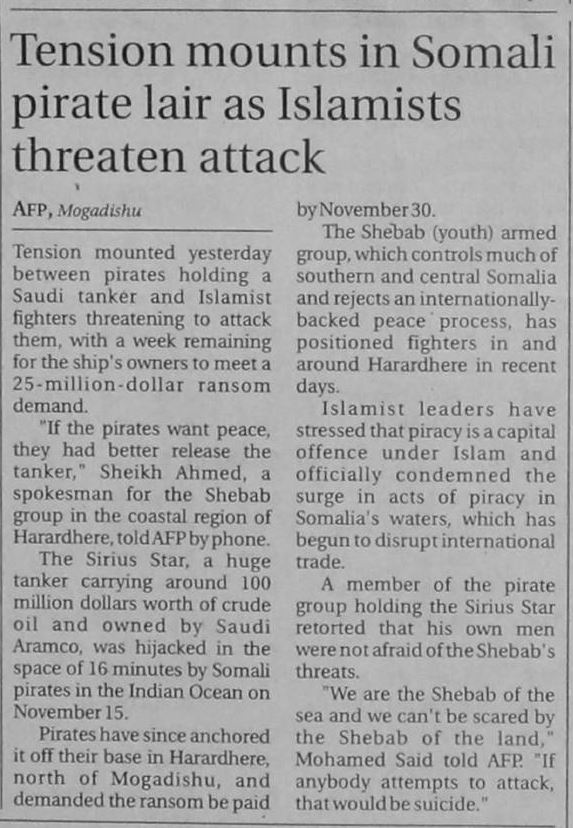 Tension mounts in Somali pirate lair as Islamists threaten attack

AFP, Mogadishu

Tension mounted yesterday between pirates holding a Saudi tanker and Islamist fighters threatening to attack them, with a week remaining for the ship's owners to meet a 25-million-dollar ransom demand.

"If the pirates want peace, they had better release the tanker," Sheikh Ahmed, a spokesman for the Shebab group in the coastal region of Harardhere, told AFP by phone.

The Sirius Star, a huge tanker carrying around 100 million dollars worth of crude oil and owned by Saudi Aramco, was hijacked in the space of 16 minutes by Somali pirates in the Indian Ocean on November 15.

Pirates have since anchored it off their base in Harardhere, north of Mogadishu, and demanded the ransom be paid by November 30.

The Shebab (youth) armed group, which controls much of southern and central Somalia and rejects an internationally-backed peace process, has positioned fighters in and around Harardhere in recent days.

Islamist leaders have stressed that piracy is a capital offence under Islam and officially condemned the surge in acts of piracy in Somalia's waters, which has begun to disrupt international trade.

A member of the pirate group holding the Sirius Star retorted that his own men were not afraid of the Shebab's threats.

"We are the Shebab of the sea and we can't be scared by the Shebab of the land," Mohamed Said told AFP. "If anybody attempts to attack, that would be suicide."